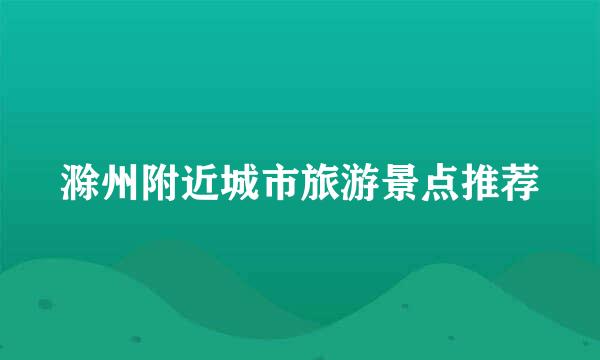 滁州附近城市旅游景点推荐